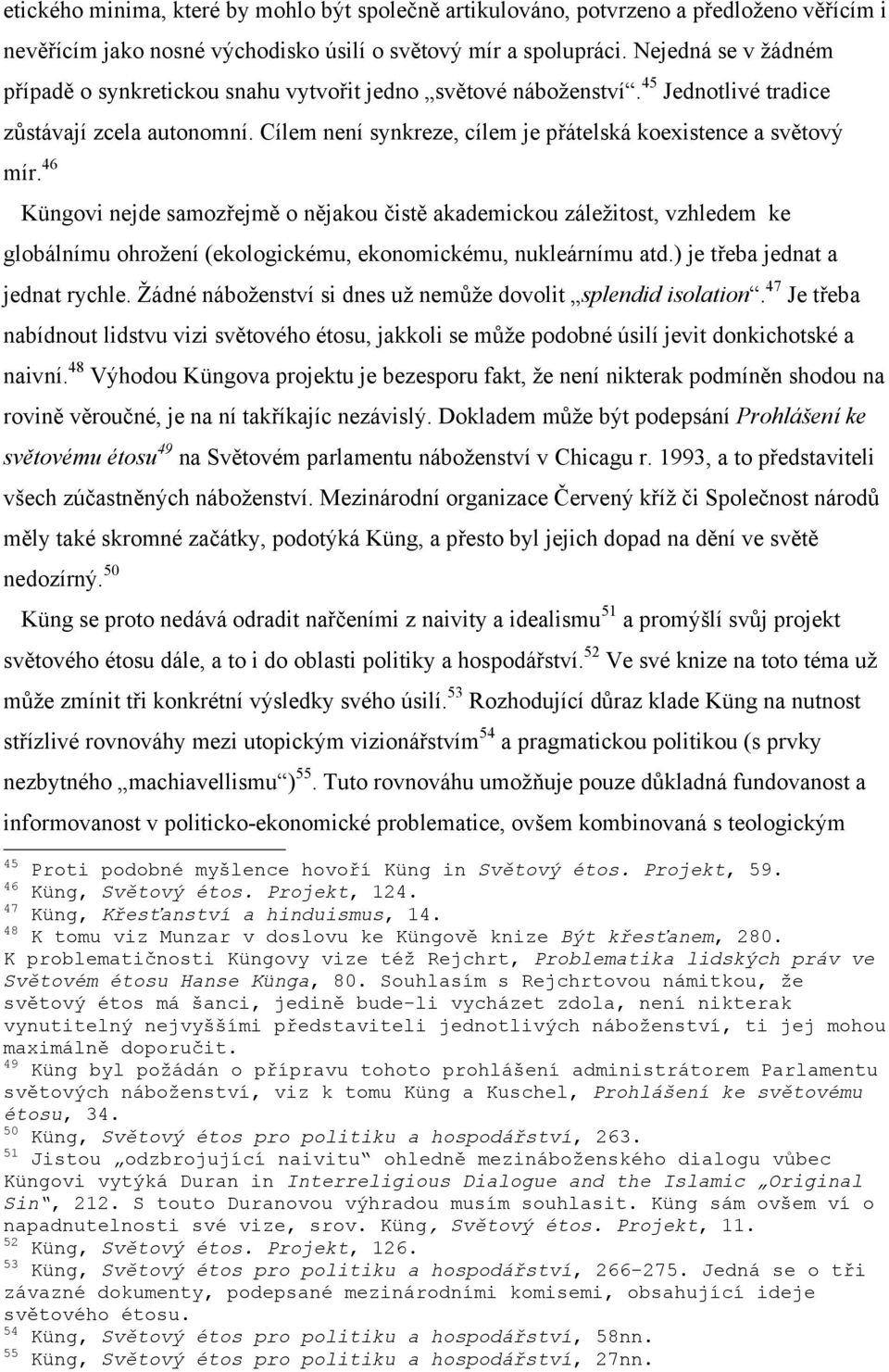 etického minima, které by mohlo být společně artikulováno, potvrzeno a předloženo věřícím i nevěřícím jako nosné východisko úsilí o světový mír a spolupráci. Nejedná se v žádném případě o synkretickou snahu vytvořit jedno „světové náboženství“.$^{45}$ Jednotlivé tradice zůstávají zcela autonomní. Cílem není synkreze, cílem je přátelská koexistence a světový mír.$^{46}$

Küngovi nejde samozřejmě o nějakou čistě akademickou záležitost, vzhledem ke globálnímu ohrožení (ekologickému, ekonomickému, nukleárnímu atd.) je třeba jednat a jednat rychle. Žádné náboženství si dnes už nemůže dovolit „splendid isolation“.$^{47}$ Je třeba nabídnout lidstvu vizi světového étosu, jakkoli se může podobné úsilí jevit donkichotské a naivní.$^{48}$ Výhodou Küngova projektu je bezesporu fakt, že není nikterak podmíněn shodou na rovině věroučné, je na ní takříkajíc nezávislý. Dokladem může být podepsání Prohlášení ke světovému étosu$^{49}$ na Světovém parlamentu náboženství v Chicagu r. 1993, a to představiteli všech zúčastněných náboženství. Mezinárodní organizace Červený kříž či Společnost národů měly také skromné začátky, podotýká Küng, a přesto byl jejich dopad na dění ve světě nedozírný.$^{50}$

Küng se proto nedává odradit nařčeními z naivity a idealismu$^{51}$ a promýšlí svůj projekt světového étosu dále, a to i do oblasti politiky a hospodářství.$^{52}$ Ve své knize na toto téma už může zmínit tři konkrétní výsledky svého úsilí.$^{53}$ Rozhodující důraz klade Küng na nutnost střízlivé rovnováhy mezi utopickým vizionářstvím$^{54}$ a pragmatickou politikou (s prvky nezbytného „machiavellismu“)$^{55}$. Tuto rovnováhu umožňuje pouze důkladná fundovanost a informovanost v politicko-ekonomické problematice, ovšem kombinovaná s teologickým

$^{45}$ Proti podobné myšlence hovoří Küng in Světový étos. Projekt, 59.
$^{46}$ Küng, Světový étos. Projekt, 124.
$^{47}$ Küng, Křesťanství a hinduismus, 14.
$^{48}$ K tomu viz Munzar v doslovu ke Küngově knize Být křesťanem, 280. K problematičnosti Küngovy vize též Rejchrt, Problematika lidských práv ve Světovém étosu Hanse Künga, 80. Souhlasím s Rejchrtovou námitkou, že světový étos má šanci, jedině bude-li vycházet zdola, není nikterak vynutitelný nejvyššími představiteli jednotlivých náboženství, ti jej mohou maximálně doporučit.
$^{49}$ Küng byl požádán o přípravu tohoto prohlášení administrátorem Parlamentu světových náboženství, viz k tomu Küng a Kuschel, Prohlášení ke světovému étosu, 34.
$^{50}$ Küng, Světový étos pro politiku a hospodářství, 263.
$^{51}$ Jistou „odzbrojující naivitu“ ohledně mezináboženského dialogu vůbec Küngovi vytýká Duran in Interreligious Dialogue and the Islamic „Original Sin“, 212. S touto Duranovou výhradou musím souhlasit. Küng sám ovšem ví o napadnutelnosti své vize, srov. Küng, Světový étos. Projekt, 11.
$^{52}$ Küng, Světový étos. Projekt, 126.
$^{53}$ Küng, Světový étos pro politiku a hospodářství, 266-275. Jedná se o tři závazné dokumenty, podepsané mezinárodními komisemi, obsahující ideje světového étosu.
$^{54}$ Küng, Světový étos pro politiku a hospodářství, 58nn.
$^{55}$ Küng, Světový étos pro politiku a hospodářství, 27nn.